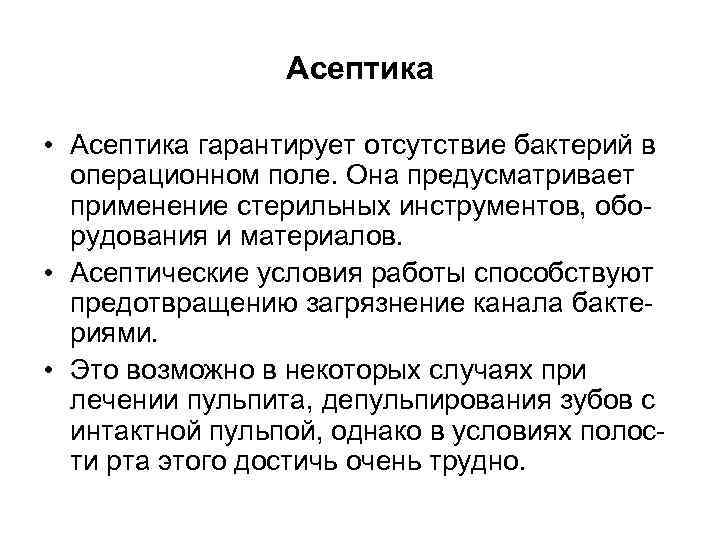 Асептика

• Асептика гарантирует отсутствие бактерий в операционном поле. Она предусматривает применение стерильных инструментов, оборудования и материалов.
• Асептические условия работы способствуют предотвращению загрязнение канала бактериями.
• Это возможно в некоторых случаях при лечении пульпита, депульпирования зубов с интактной пульпой, однако в условиях полости рта этого достичь очень трудно.